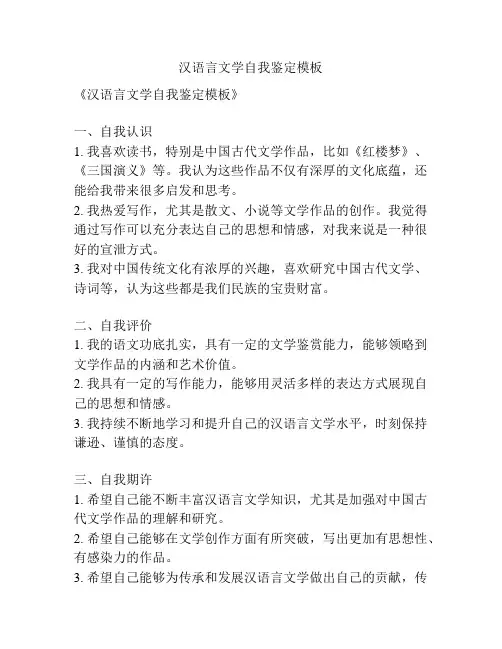 汉语言文学自我鉴定模板

《汉语言文学自我鉴定模板》

一、自我认识
1. 我喜欢读书，特别是中国古代文学作品，比如《红楼梦》、《三国演义》等。我认为这些作品不仅有深厚的文化底蕴，还能给我带来很多启发和思考。
2. 我热爱写作，尤其是散文、小说等文学作品的创作。我觉得通过写作可以充分表达自己的思想和情感，对我来说是一种很好的宣泄方式。
3. 我对中国传统文化有浓厚的兴趣，喜欢研究中国古代文学、诗词等，认为这些都是我们民族的宝贵财富。

二、自我评价
1. 我的语文功底扎实，具有一定的文学鉴赏能力，能够领略到文学作品的内涵和艺术价值。
2. 我具有一定的写作能力，能够用灵活多样的表达方式展现自己的思想和情感。
3. 我持续不断地学习和提升自己的汉语言文学水平，时刻保持谦逊、谨慎的态度。

三、自我期许
1. 希望自己能不断丰富汉语言文学知识，尤其是加强对中国古代文学作品的理解和研究。
2. 希望自己能够在文学创作方面有所突破，写出更加有思想性、有感染力的作品。
3. 希望自己能够为传承和发展汉语言文学做出自己的贡献，传